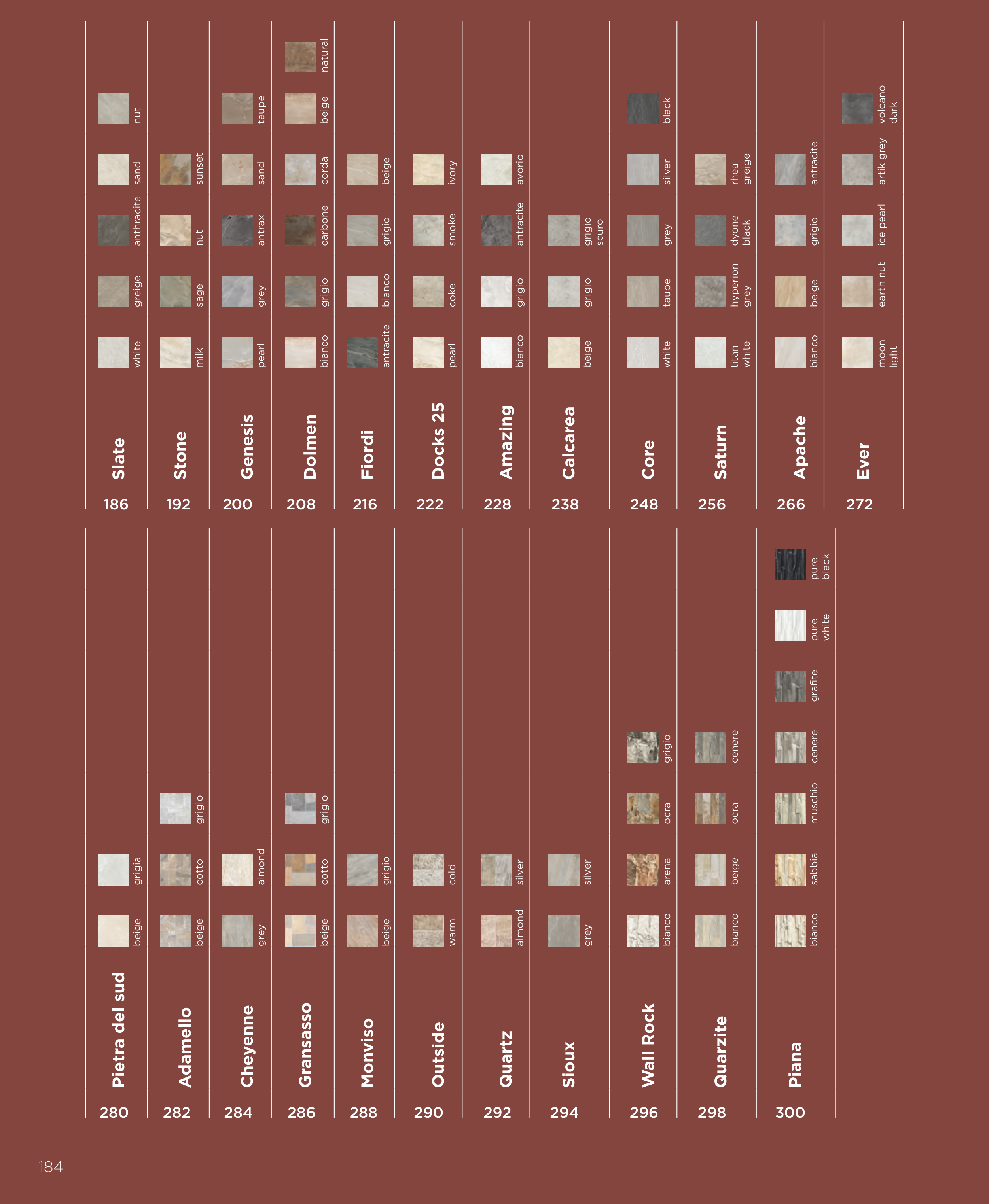 186 Slate white greige anthracite sand nut

192 Stone milk sage nut sunset

200 Genesis pearl grey antrax sand taupe

208 Dolmen bianco grigio carbone corda beige natural

216 Fiordi antracite bianco grigio beige

222 Docks 25 pearl coke smoke ivory

228 Amazing bianco grigio antracite avorio

238 Calcarea beige grigio grigio scuro

248 Core white taupe grey silver black

256 Saturn titan white hyperion grey dyone black rhea greige

266 Apache bianco beige grigio antracite

272 Ever moon light earth nut ice pearl artik grey volcano dark

280 Pietra del sud beige grigia

282 Adamello beige cotto grigio

284 Cheyenne grey almond

286 Gransasso beige cotto grigio

288 Monviso beige grigio

290 Outside warm cold

292 Quartz almond silver

294 Sioux grey silver

296 Wall Rock bianco arena ocra grigio

298 Quarzite bianco beige ocra cenere

300 Piana bianco sabbia muschio cenere grafite pure white pure black

184